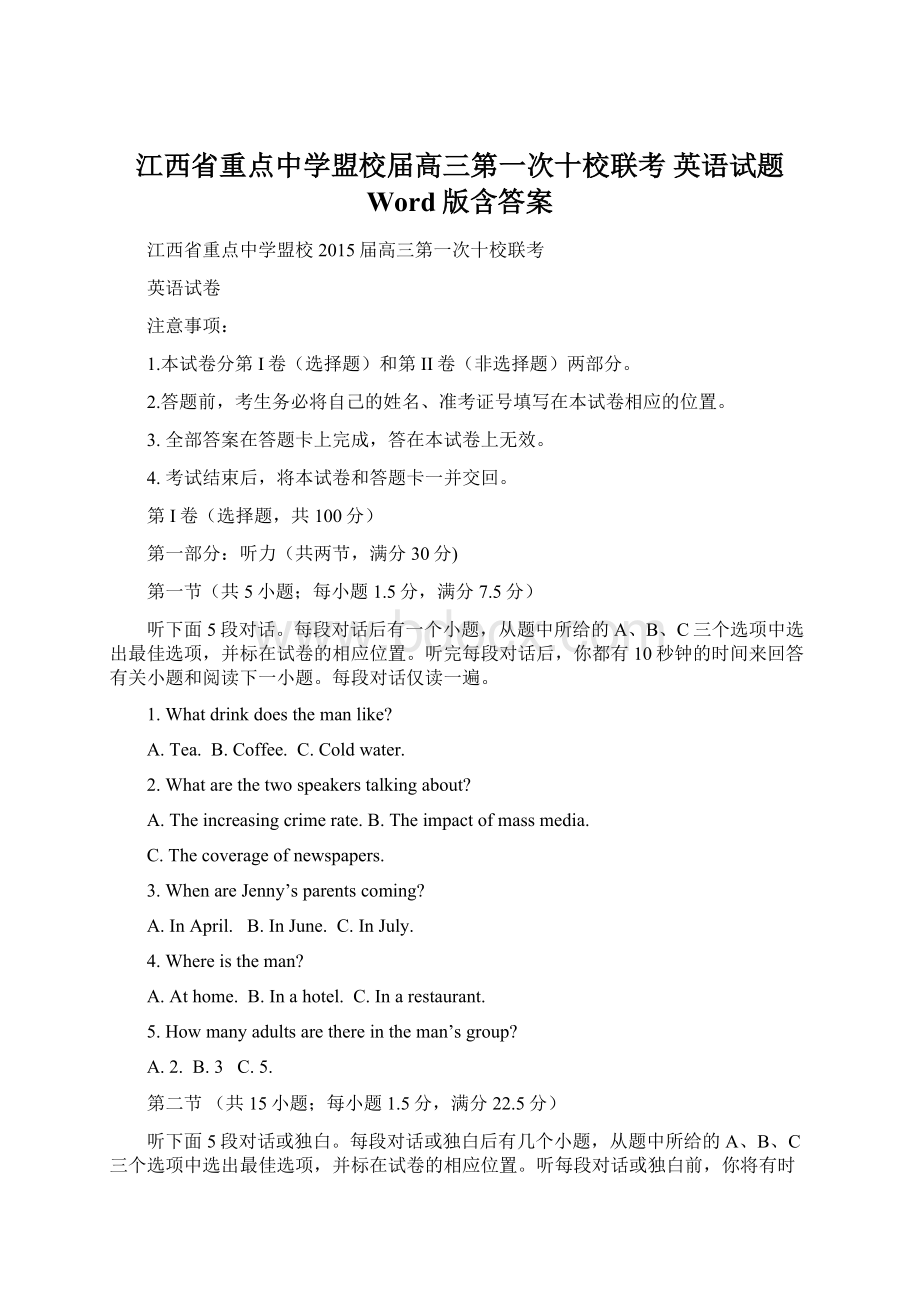 江西省重点中学盟校届高三第一次十校联考 英语试题 Word 版含答案

江西省重点中学盟校 2015 届高三第一次十校联考

英语试卷

注意事项：

1.本试卷分第 I 卷（选择题）和第 II 卷（非选择题）两部分。

2.答题前，考生务必将自己的姓名、准考证号填写在本试卷相应的位置。

3. 全部答案在答题卡上完成，答在本试卷上无效。

4. 考试结束后，将本试卷和答题卡一并交回。

第 I 卷（选择题，共 100 分）

第一部分：听力（共两节，满分 30 分)

第一节（共 5 小题；每小题 1.5 分，满分 7.5 分）

听下面 5 段对话。每段对话后有一个小题，从题中所给的 A、B、C 三个选项中选出最佳选项，并标在试卷的相应位置。听完每段对话后，你都有 10 秒钟的时间来回答有关小题和阅读下一小题。每段对话仅读一遍。

1. What drink does the man like?

A. Tea. B. Coffee. C. Cold water.

2. What are the two speakers talking about?

A. The increasing crime rate. B. The impact of mass media.

C. The coverage of newspapers.

3. When are Jenny’s parents coming?

A. In April. B. In June. C. In July.

4. Where is the man?

A. At home. B. In a hotel. C. In a restaurant.

5. How many adults are there in the man’s group?

A. 2. B. 3 C. 5.

第二节 （共 15 小题；每小题 1.5 分，满分 22.5 分）

听下面 5 段对话或独白。每段对话或独白后有几个小题，从题中所给的 A、B、C 三个选项中选出最佳选项，并标在试卷的相应位置。听每段对话或独白前，你将有时